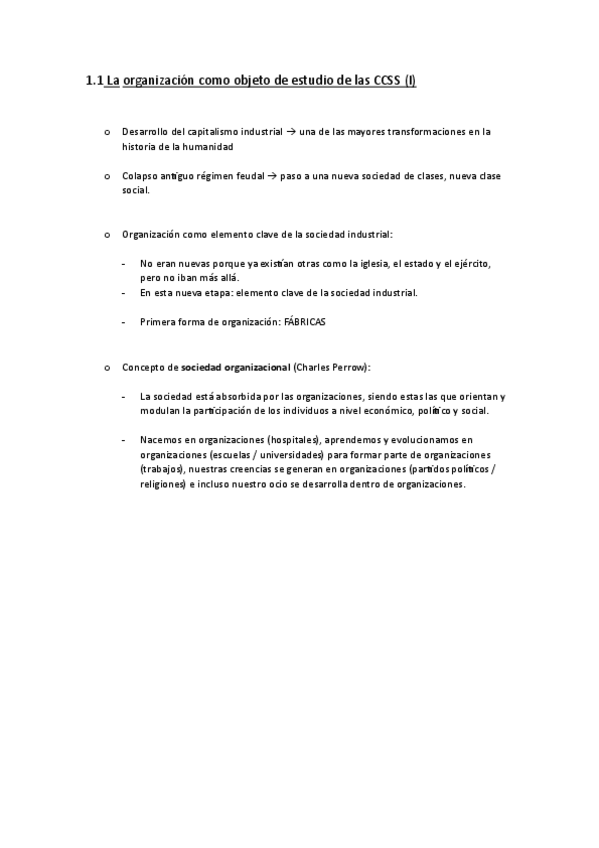 1.1 La organización como objeto de estudio de las CCSS (I)

o Desarrollo del capitalismo industrial → una de las mayores transformaciones en la historia de la humanidad

o Colapso antiguo régimen feudal → paso a una nueva sociedad de clases, nueva clase social.

o Organización como elemento clave de la sociedad industrial:

- No eran nuevas porque ya existían otras como la iglesia, el estado y el ejército, pero no iban más allá.
- En esta nueva etapa: elemento clave de la sociedad industrial.

- Primera forma de organización: FÁBRICAS

o Concepto de sociedad organizacional (Charles Perrow):

- La sociedad está absorbida por las organizaciones, siendo estas las que orientan y modulan la participación de los individuos a nivel económico, político y social.

- Nacemos en organizaciones (hospitales), aprendemos y evolucionamos en organizaciones (escuelas / universidades) para formar parte de organizaciones (trabajos), nuestras creencias se generan en organizaciones (partidos políticos / religiones) e incluso nuestro ocio se desarrolla dentro de organizaciones.